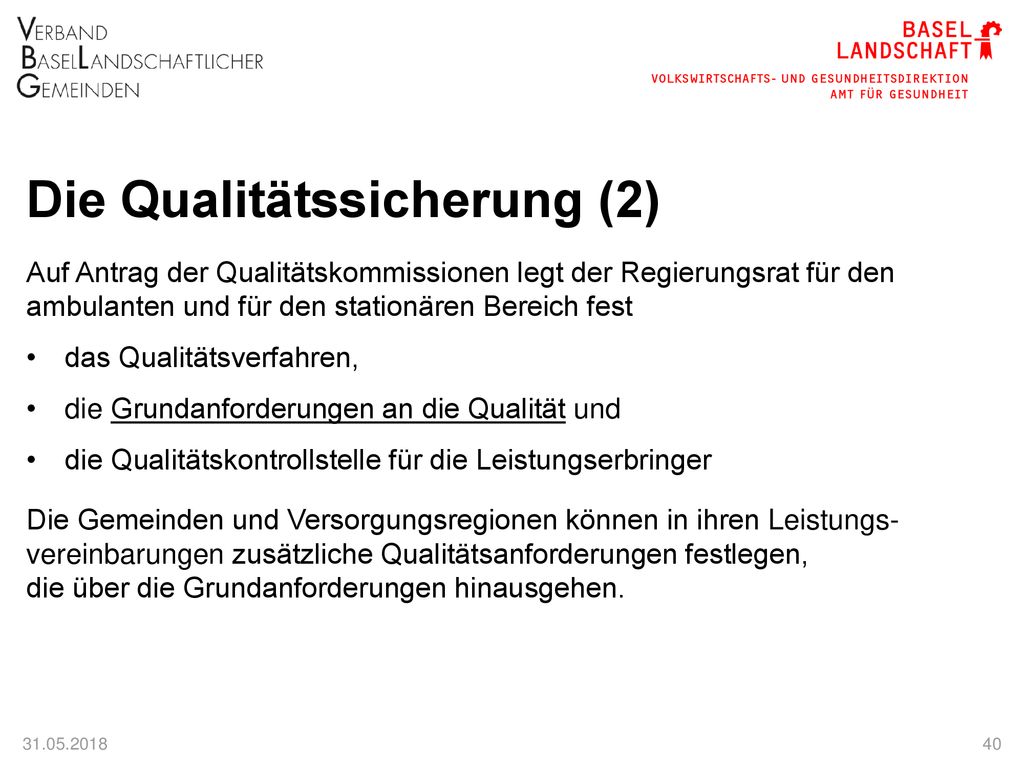 VERBAND
BASELLANDSCHAFTLICHER
GEMEINDEN

BASEL
LANDSCHAFT

VOLKSWIRTSCHAFTS- UND GESUNDHEITSDIREKTION
AMT FÜR GESUNDHEIT

Die Qualitätssicherung (2)

Auf Antrag der Qualitätskommissionen legt der Regierungsrat für den ambulanten und für den stationären Bereich fest

• das Qualitätsverfahren,
• die Grundanforderungen an die Qualität und
• die Qualitätskontrollstelle für die Leistungserbringer

Die Gemeinden und Versorgungsregionen können in ihren Leistungsvereinbarungen zusätzliche Qualitätsanforderungen festlegen,
die über die Grundanforderungen hinausgehen.

31.05.2018

40